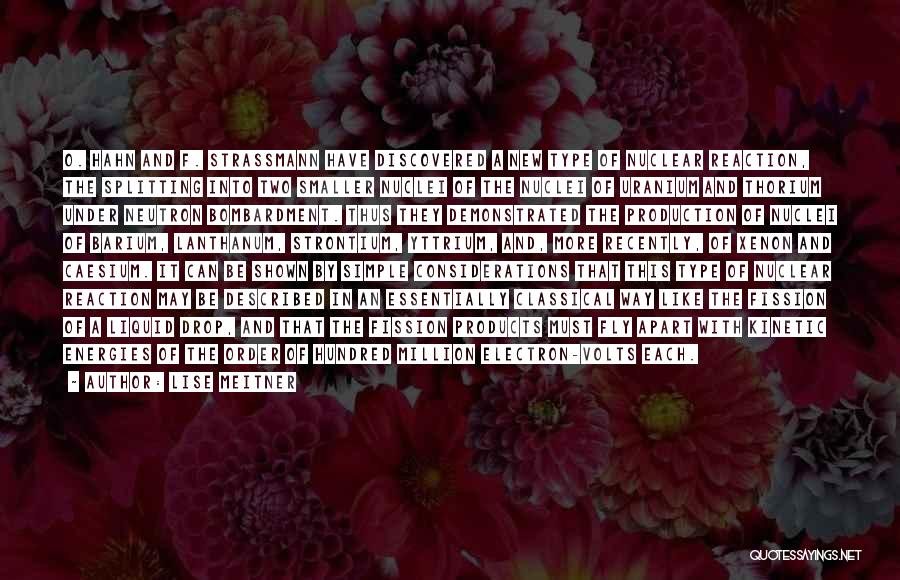 O. HAHN AND F. STRASSMANN HAVE DISCOVERED A NEW TYPE OF NUCLEAR REACTION, THE SPLITTING INTO TWO SMALLER NUCLEI OF THE NUCLEI OF URANIUM AND THORIUM UNDER NEUTRON BOMBARDMENT. THUS THEY DEMONSTRATED THE PRODUCTION OF NUCLEI OF BARIUM, LANTHANUM, STRONTIUM, YTTRIUM, AND, MORE RECENTLY, OF XENON AND CAESIUM. IT CAN BE SHOWN BY SIMPLE CONSIDERATIONS THAT THIS TYPE OF NUCLEAR REACTION MAY BE DESCRIBED IN AN ESSENTIALLY CLASSICAL WAY LIKE THE FISSION OF A LIQUID DROP, AND THAT THE FISSION PRODUCTS MUST FLY APART WITH KINETIC ENERGIES OF THE ORDER OF HUNDRED MILLION ELECTRON-VOLTS EACH.

- AUTHOR: LISE MEITNER

QUOTESSAYINGS.NET